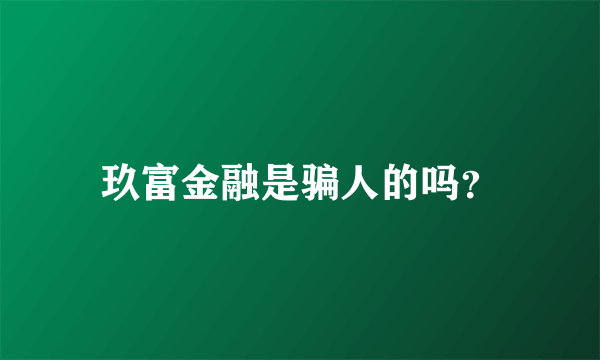 玖富金融是骗人的吗?